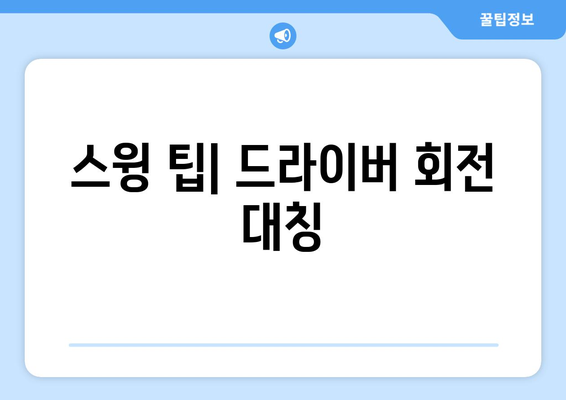 꿀팁정보

스윙 팁| 드라이버 회전 대칭